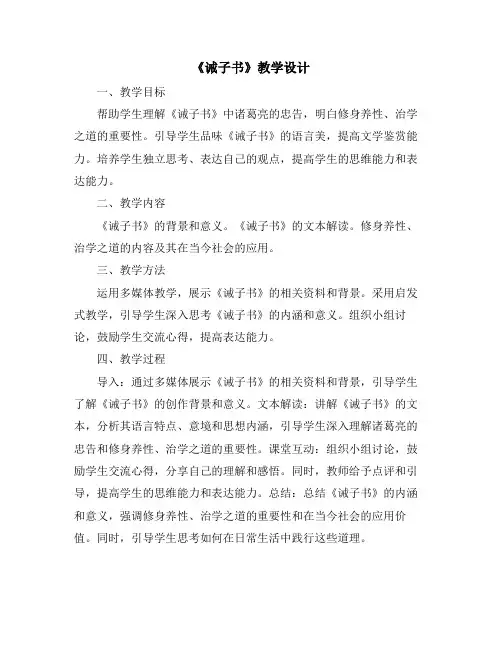 《诫子书》教学设计

一、教学目标

帮助学生理解《诫子书》中诸葛亮的忠告，明白修身养性、治学之道的重要性。引导学生品味《诫子书》的语言美，提高文学鉴赏能力。培养学生独立思考、表达自己的观点，提高学生的思维能力和表达能力。

二、教学内容

《诫子书》的背景和意义。《诫子书》的文本解读。修身养性、治学之道的内容及其在当今社会的应用。

三、教学方法

运用多媒体教学，展示《诫子书》的相关资料和背景。采用启发式教学，引导学生深入思考《诫子书》的内涵和意义。组织小组讨论，鼓励学生交流心得，提高表达能力。

四、教学过程

导入：通过多媒体展示《诫子书》的相关资料和背景，引导学生了解《诫子书》的创作背景和意义。文本解读：讲解《诫子书》的文本，分析其语言特点、意境和思想内涵，引导学生深入理解诸葛亮的忠告和修身养性、治学之道的重要性。课堂互动：组织小组讨论，鼓励学生交流心得，分享自己的理解和感悟。同时，教师给予点评和引导，提高学生的思维能力和表达能力。总结：总结《诫子书》的内涵和意义，强调修身养性、治学之道的重要性和在当今社会的应用价值。同时，引导学生思考如何在日常生活中践行这些道理。